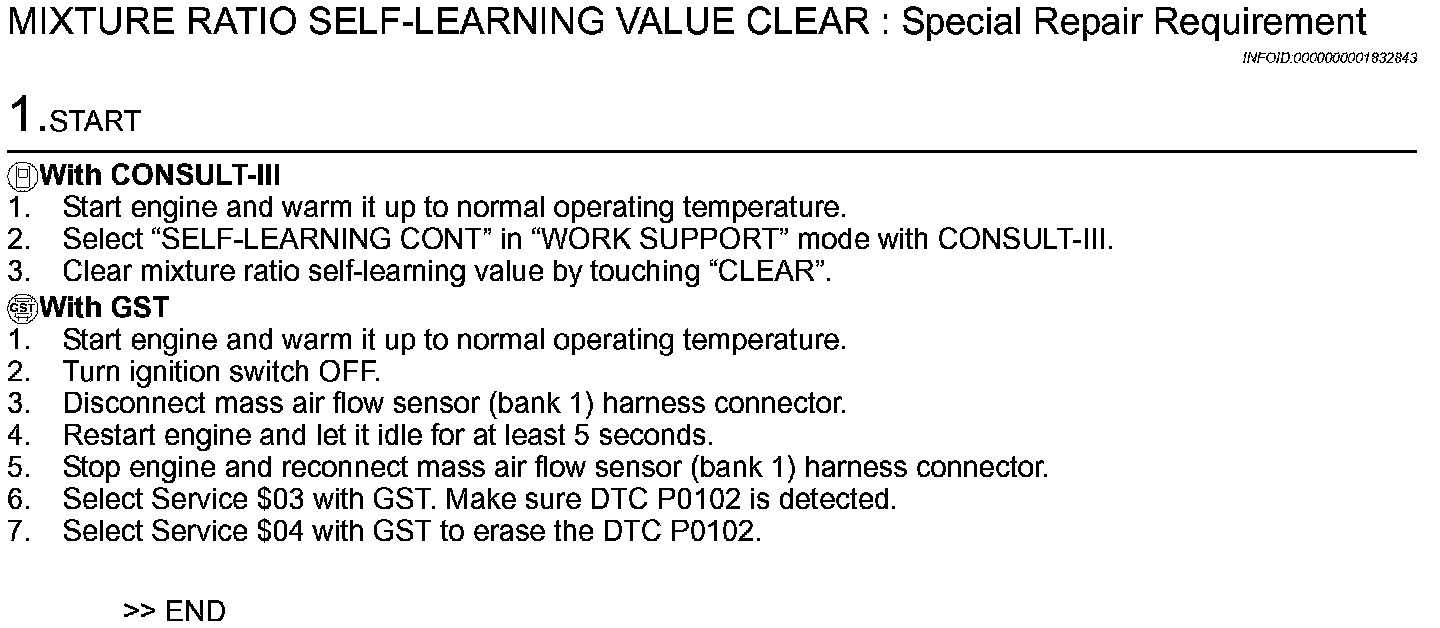 MIXTURE RATIO SELF-LEARNING VALUE CLEAR : Special Repair Requirement

INFOID:0000000001832843

1.START

With CONSULT-III
1. Start engine and warm it up to normal operating temperature.
2. Select "SELF-LEARNING CONT" in "WORK SUPPORT" mode with CONSULT-III.
3. Clear mixture ratio self-learning value by touching "CLEAR".

With GST
1. Start engine and warm it up to normal operating temperature.
2. Turn ignition switch OFF.
3. Disconnect mass air flow sensor (bank 1) harness connector.
4. Restart engine and let it idle for at least 5 seconds.
5. Stop engine and reconnect mass air flow sensor (bank 1) harness connector.
6. Select Service $03 with GST. Make sure DTC P0102 is detected.
7. Select Service $04 with GST to erase the DTC P0102.

>> END